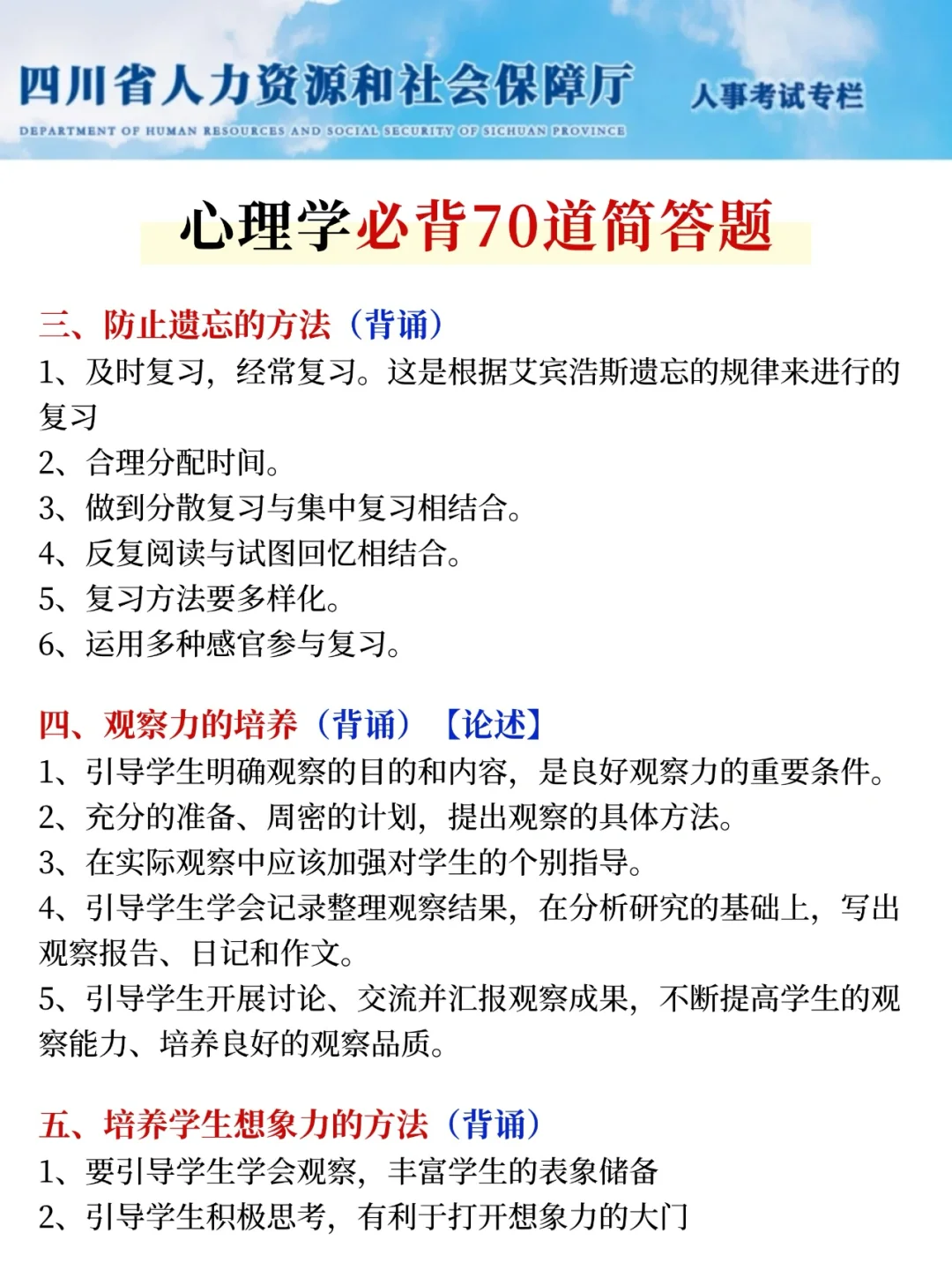 四川省人力资源和社会保障厅
人事考试专栏
DEPARTMENT OF HUMAN RESOURCES AND SOCIAL SECURITY OF SICHUAN PROVINCE

心理学必背70道简答题

三、防止遗忘的方法（背诵）
1、及时复习，经常复习。这是根据艾宾浩斯遗忘的规律来进行的复习
2、合理分配时间。
3、做到分散复习与集中复习相结合。
4、反复阅读与试图回忆相结合。
5、复习方法要多样化。
6、运用多种感官参与复习。

四、观察力的培养（背诵）【论述】
1、引导学生明确观察的目的和内容，是良好观察力的重要条件。
2、充分的准备、周密的计划，提出观察的具体方法。
3、在实际观察中应该加强对学生的个别指导。
4、引导学生学会记录整理观察结果，在分析研究的基础上，写出观察报告、日记和作文。
5、引导学生开展讨论、交流并汇报观察成果，不断提高学生的观察能力、培养良好的观察品质。

五、培养学生想象力的方法（背诵）
1、要引导学生学会观察，丰富学生的表象储备
2、引导学生积极思考，有利于打开想象力的大门